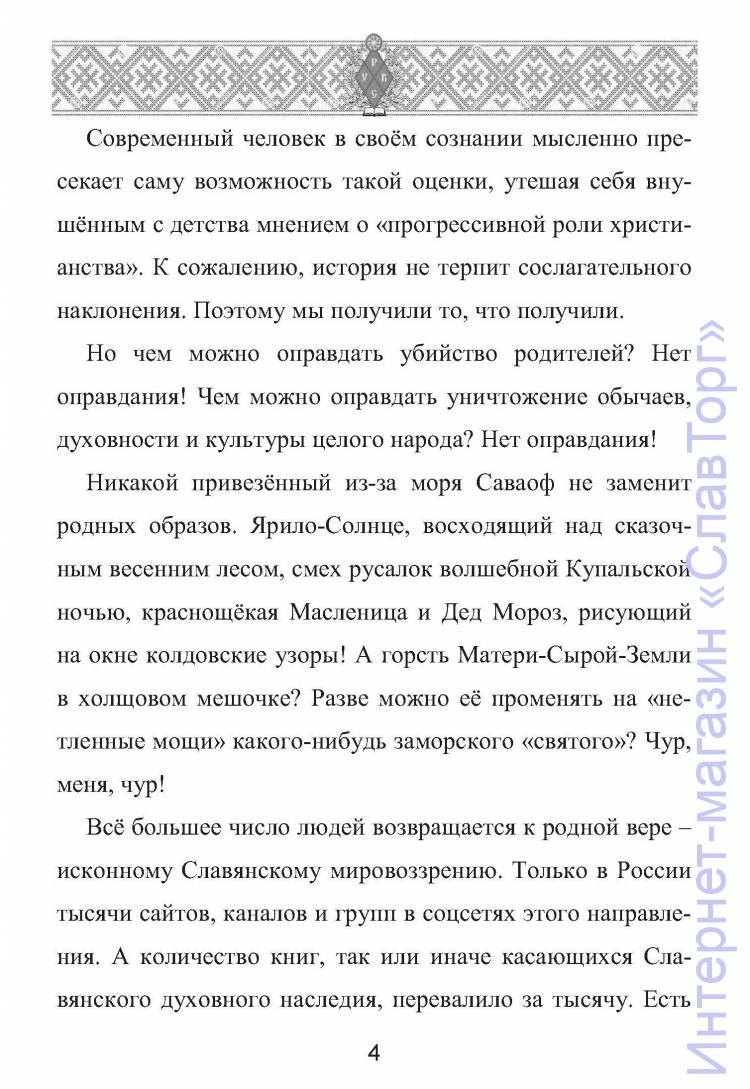 Современный человек в своём сознании мысленно пресекает саму возможность такой оценки, утешая себя внушённым с детства мнением о «прогрессивной роли христианства». К сожалению, история не терпит сослагательного наклонения. Поэтому мы получили то, что получили.

Но чем можно оправдать убийство родителей? Нет оправдания! Чем можно оправдать уничтожение обычаев, духовности и культуры целого народа? Нет оправдания!

Никакой привезённый из-за моря Саваоф не заменит родных образов. Ярило-Солнце, восходящий над сказочным весенним лесом, смех русалок волшебной Купальской ночью, краснощёкая Масленица и Дед Мороз, рисующий на окне колдовские узоры! А горсть Матери-Сырой-Земли в холщовом мешочке? Разве можно её променять на «нетленные мощи» какого-нибудь заморского «святого»? Чур, меня, чур!

Всё большее число людей возвращается к родной вере – исконному Славянскому мировоззрению. Только в России тысячи сайтов, каналов и групп в соцсетях этого направления. А количество книг, так или иначе касающихся Славянского духовного наследия, перевалило за тысячу. Есть

4

Интернет-магазин «СлавТорг»